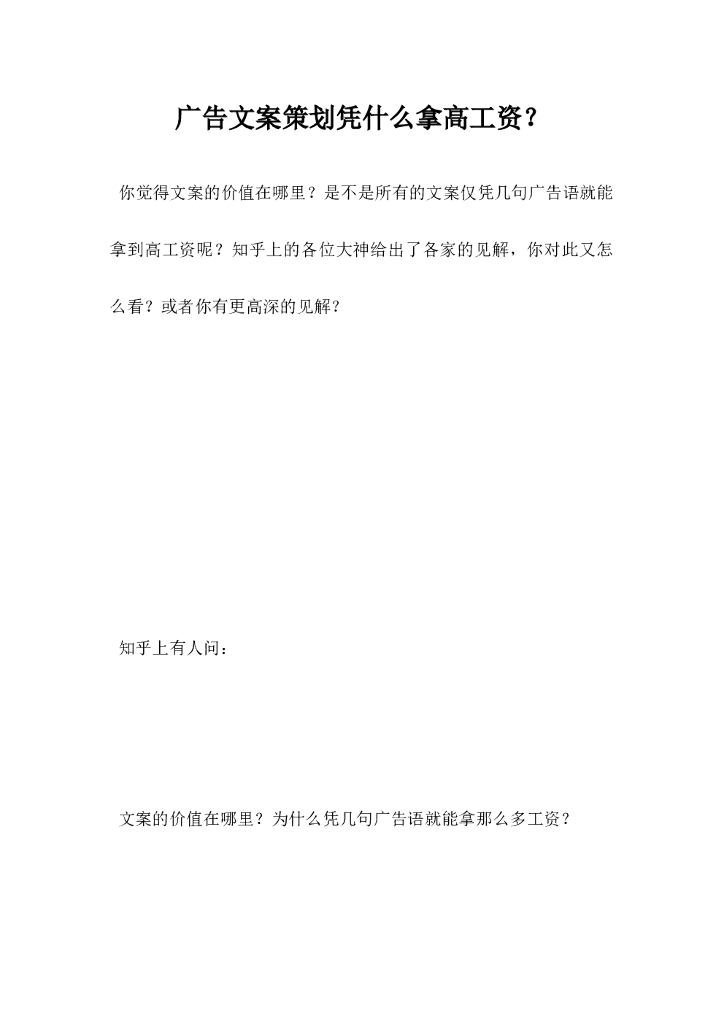 广告文案策划凭什么拿高工资？

你觉得文案的价值在哪里？是不是所有的文案仅凭几句广告语就能拿到高工资呢？知乎上的各位大神给出了各家的见解，你对此又怎么看？或者你有更高深的见解？

知乎上有人问：

文案的价值在哪里？为什么凭几句广告语就能拿那么多工资？